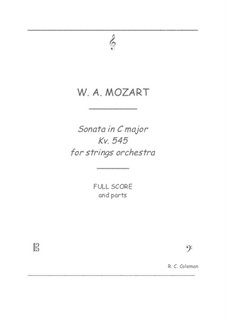 W. A. MOZART

Sonata in C major
Kv. 545
for strings orchestra

FULL SCORE
and parts

R. C. Coleman